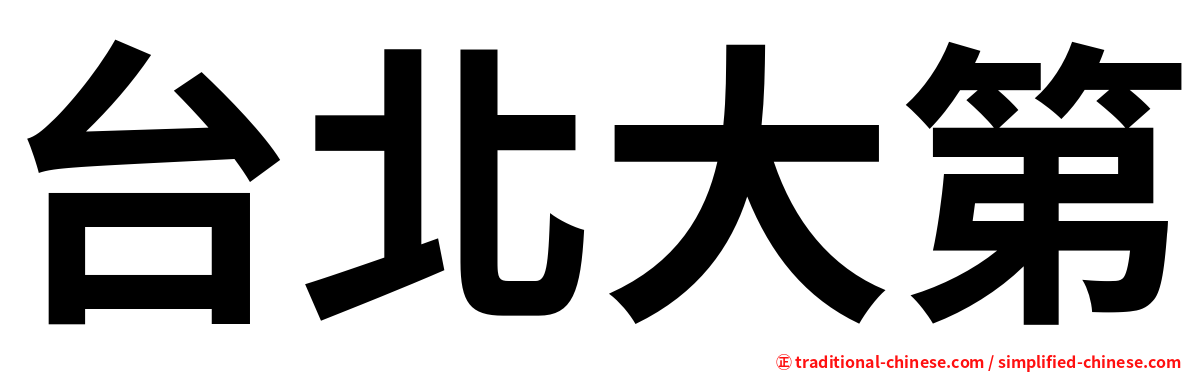 台北大第

㊣ traditional-chinese.com / simplified-chinese.com